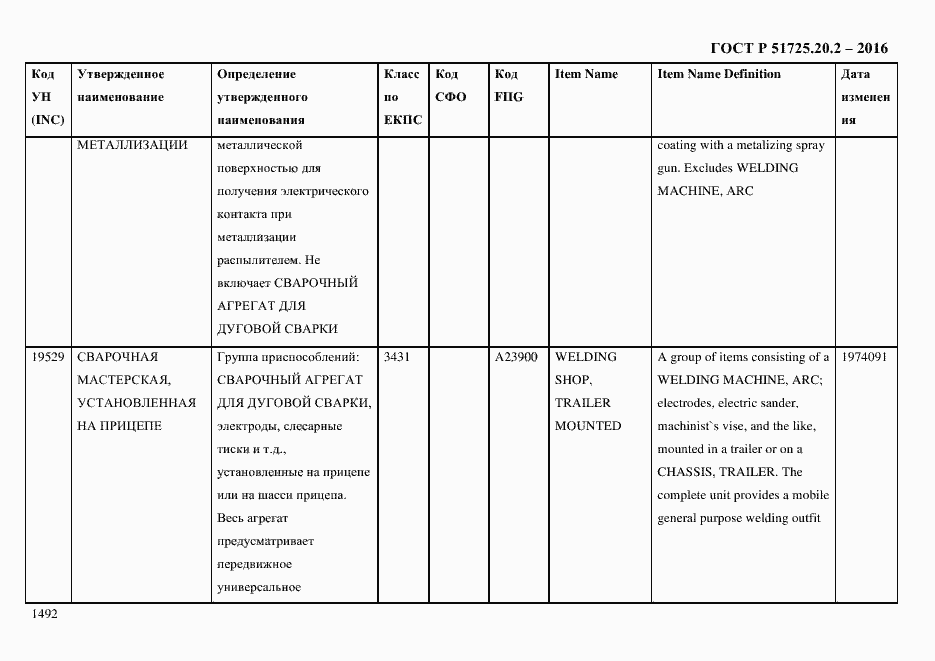 ГОСТ Р 51725.20.2 – 2016

| Код УН (INC) | Утвержденное наименование | Определение утвержденного наименования | Класс по ЕКПС | Код СФО | Код FIIG | Item Name | Item Name Definition | Дата изменения |
|---|---|---|---|---|---|---|---|---|
| | МЕТАЛЛИЗАЦИИ | металлической поверхностью для получения электрического контакта при металлизации распылителем. Не включает СВАРОЧНЫЙ АГРЕГАТ ДЛЯ ДУГОВОЙ СВАРКИ | | | | | coating with a metalizing spray gun. Excludes WELDING MACHINE, ARC | |
| 19529 | СВАРОЧНАЯ МАСТЕРСКАЯ, УСТАНОВЛЕННАЯ НА ПРИЦЕПЕ | Группа приспособлений: СВАРОЧНЫЙ АГРЕГАТ ДЛЯ ДУГОВОЙ СВАРКИ, электроды, слесарные тиски и т.д., установленные на прицепе или на шасси прицепа. Весь агрегат предусматривает передвижное универсальное | 3431 | | A23900 | WELDING SHOP, TRAILER MOUNTED | A group of items consisting of a WELDING MACHINE, ARC; electrodes, electric sander, machinist`s vise, and the like, mounted in a trailer or on a CHASSIS, TRAILER. The complete unit provides a mobile general purpose welding outfit | 1974091 |

1492